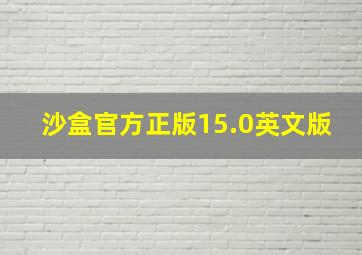 沙盒官方正版15.0英文版